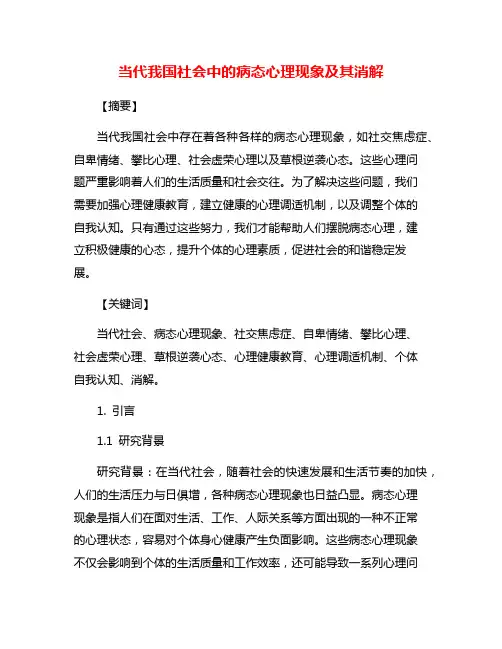 当代我国社会中的病态心理现象及其消解

【摘要】

当代我国社会中存在着各种各样的病态心理现象，如社交焦虑症、自卑情绪、攀比心理、社会虚荣心理以及草根逆袭心态。这些心理问题严重影响着人们的生活质量和社会交往。为了解决这些问题，我们需要加强心理健康教育，建立健康的心理调适机制，以及调整个体的自我认知。只有通过这些努力，我们才能帮助人们摆脱病态心理，建立积极健康的心态，提升个体的心理素质，促进社会的和谐稳定发展。

【关键词】

当代社会、病态心理现象、社交焦虑症、自卑情绪、攀比心理、社会虚荣心理、草根逆袭心态、心理健康教育、心理调适机制、个体自我认知、消解。

1. 引言

1.1 研究背景

研究背景：在当代社会，随着社会的快速发展和生活节奏的加快，人们的生活压力与日俱增，各种病态心理现象也日益凸显。病态心理现象是指人们在面对生活、工作、人际关系等方面出现的一种不正常的心理状态，容易对个体身心健康产生负面影响。这些病态心理现象不仅会影响到个体的生活质量和工作效率，还可能导致一系列心理问